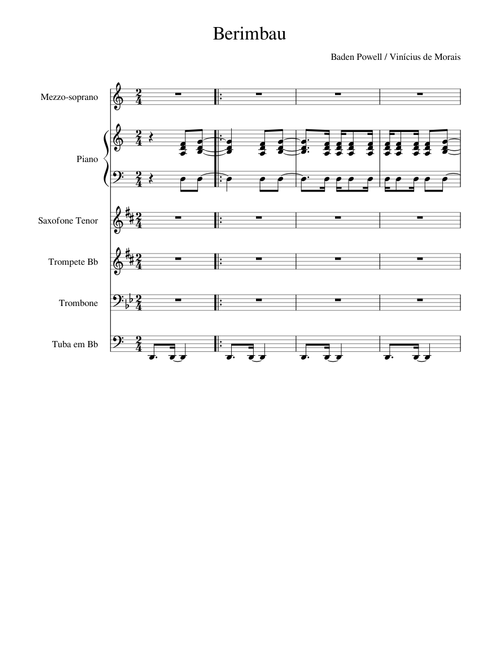 Berimbau

Baden Powell / Vinícius de Morais

Mezzo-soprano

Piano

Saxofone Tenor

Trompete Bb

Trombone

Tuba em Bb